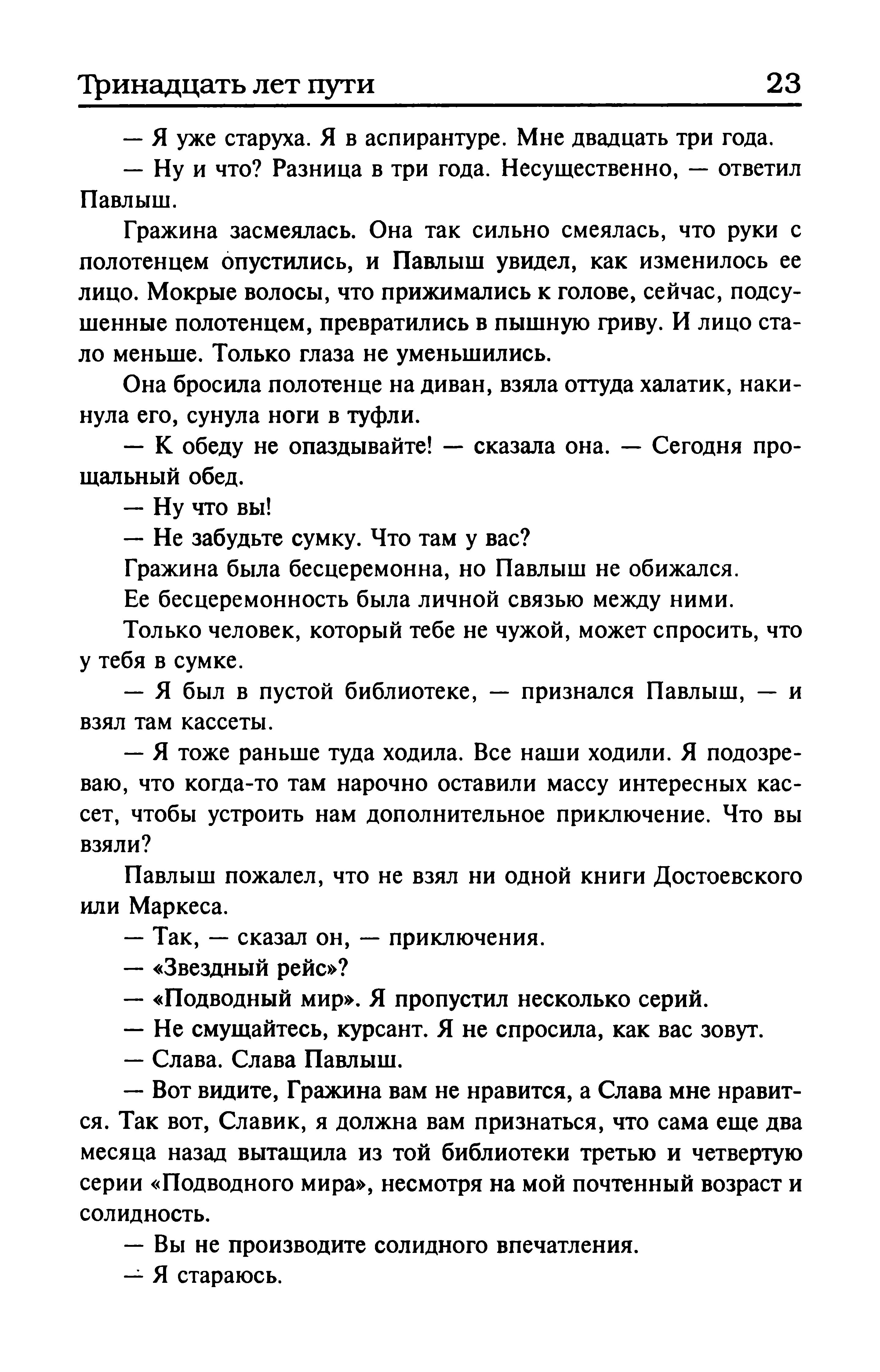 Тринадцать лет пути 23

— Я уже старуха. Я в аспирантуре. Мне двадцать три года.

— Ну и что? Разница в три года. Несущественно, — ответил Павлыш.

Гражина засмеялась. Она так сильно смеялась, что руки с полотенцем опустились, и Павлыш увидел, как изменилось ее лицо. Мокрые волосы, что прижимались к голове, сейчас, подсушенные полотенцем, превратились в пышную гриву. И лицо стало меньше. Только глаза не уменьшились.

Она бросила полотенце на диван, взяла оттуда халатик, накинула его, сунула ноги в туфли.

— К обеду не опаздывайте! — сказала она. — Сегодня прощальный обед.

— Ну что вы!

— Не забудьте сумку. Что там у вас?

Гражина была бесцеремонна, но Павлыш не обижался.

Ее бесцеремонность была личной связью между ними.

Только человек, который тебе не чужой, может спросить, что у тебя в сумке.

— Я был в пустой библиотеке, — признался Павлыш, — и взял там кассеты.

— Я тоже раньше туда ходила. Все наши ходили. Я подозреваю, что когда-то там нарочно оставили массу интересных кассет, чтобы устроить нам дополнительное приключение. Что вы взяли?

Павлыш пожалел, что не взял ни одной книги Достоевского или Маркеса.

— Так, — сказал он, — приключения.

— «Звездный рейс»?

— «Подводный мир». Я пропустил несколько серий.

— Не смущайтесь, курсант. Я не спросила, как вас зовут.

— Слава. Слава Павлыш.

— Вот видите, Гражина вам не нравится, а Слава мне нравится. Так вот, Славик, я должна вам признаться, что сама еще два месяца назад вытащила из той библиотеки третью и четвертую серии «Подводного мира», несмотря на мой почтенный возраст и солидность.

— Вы не производите солидного впечатления.

— Я стараюсь.